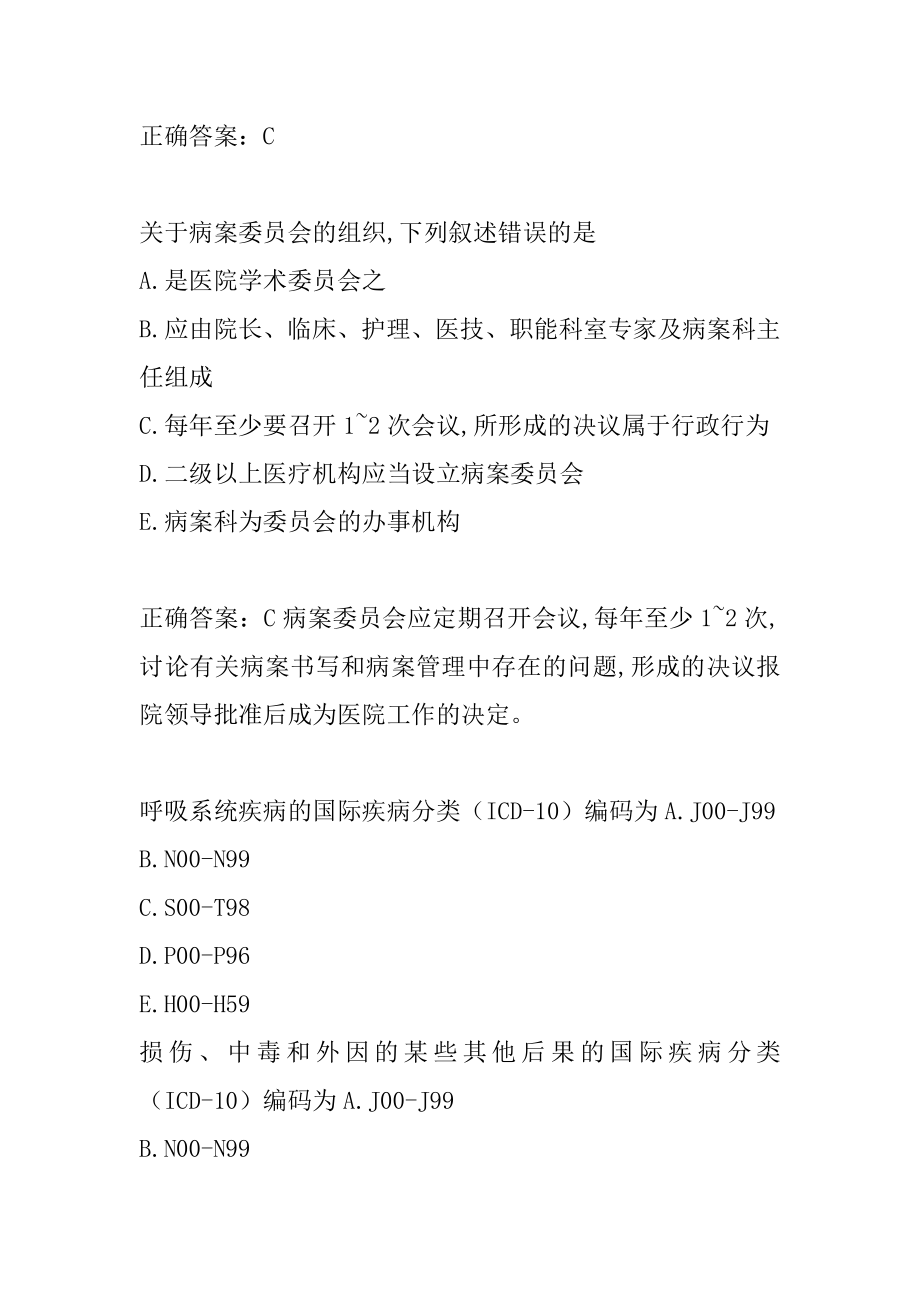 正确答案：C

关于病案委员会的组织,下列叙述错误的是
A.是医院学术委员会之
B.应由院长、临床、护理、医技、职能科室专家及病案科主任组成
C.每年至少要召开 1~2 次会议,所形成的决议属于行政行为
D.二级以上医疗机构应当设立病案委员会
E.病案科为委员会的办事机构

正确答案：C 病案委员会应定期召开会议,每年至少 1~2 次,讨论有关病案书写和病案管理中存在的问题,形成的决议报院领导批准后成为医院工作的决定。

呼吸系统疾病的国际疾病分类（ICD-10）编码为 A.J00-J99
B.N00-N99
C.S00-T98
D.P00-P96
E.H00-H59
损伤、中毒和外因的某些其他后果的国际疾病分类（ICD-10）编码为 A.J00-J99
B.N00-N99